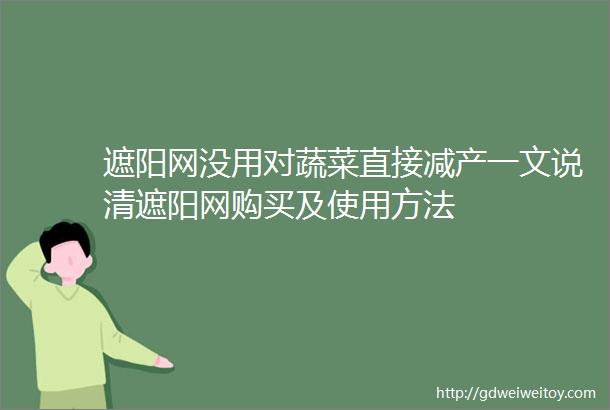 遮阳网没用对蔬菜直接减产一文说清遮阳网购买及使用方法

http://gdweiweitoy.com